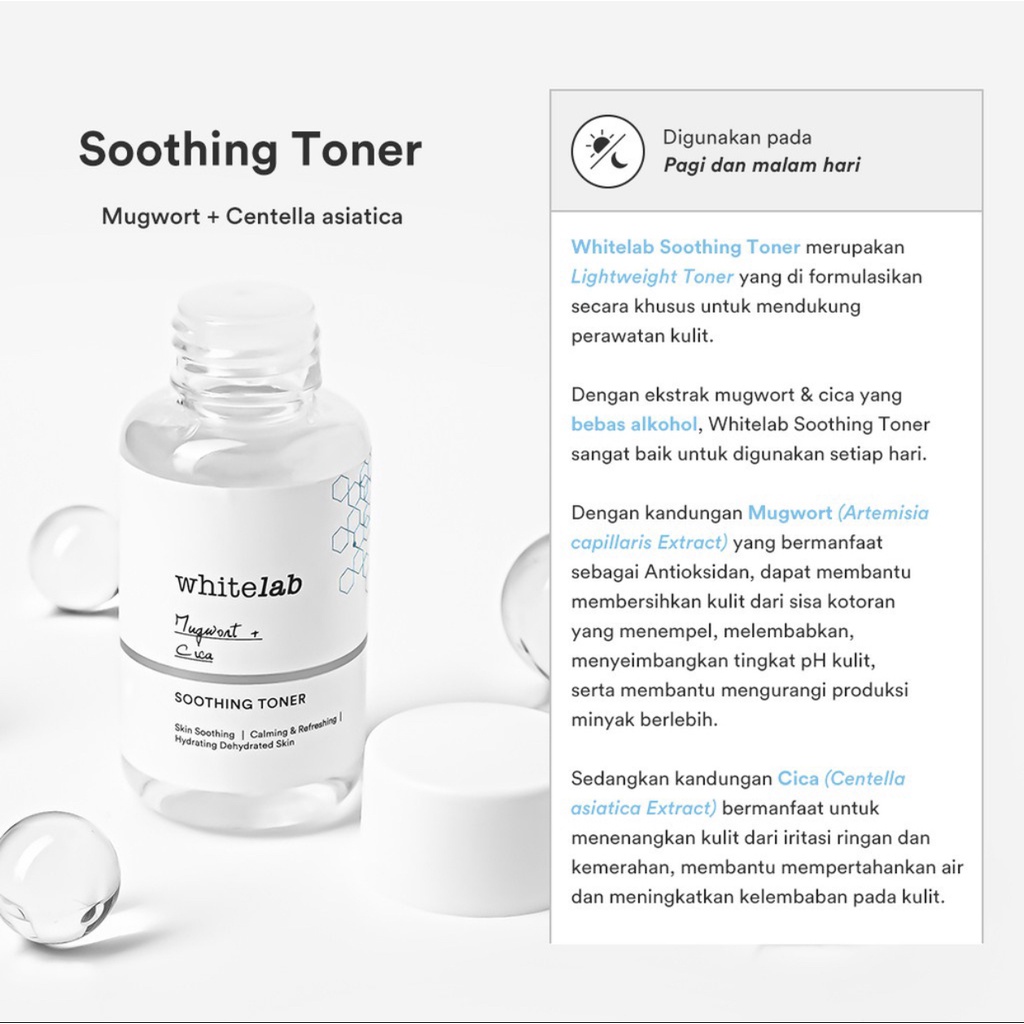 Soothing Toner

Mugwort + Centella asiatica

whitelab

Mugwort + Cica

SOOTHING TONER

Skin Soothing | Calming & Refreshing | Hydrating Dehydrated Skin

Digunakan pada
Pagi dan malam hari

Whitelab Soothing Toner merupakan Lightweight Toner yang di formulasikan secara khusus untuk mendukung perawatan kulit.

Dengan ekstrak mugwort & cica yang bebas alkohol, Whitelab Soothing Toner sangat baik untuk digunakan setiap hari.

Dengan kandungan Mugwort (Artemisia capillaris Extract) yang bermanfaat sebagai Antioksidan, dapat membantu membersihkan kulit dari sisa kotoran yang menempel, melembabkan, menyeimbangkan tingkat pH kulit, serta membantu mengurangi produksi minyak berlebih.

Sedangkan kandungan Cica (Centella asiatica Extract) bermanfaat untuk menenangkan kulit dari iritasi ringan dan kemerahan, membantu mempertahankan air dan meningkatkan kelembaban pada kulit.